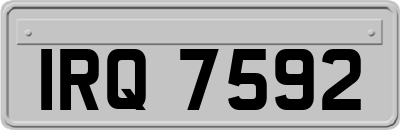 IRQ 7592